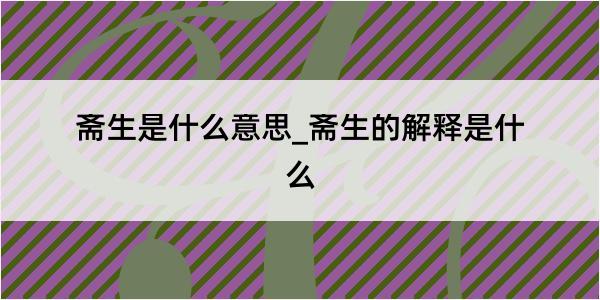 斋生是什么意思_斋生的解释是什么